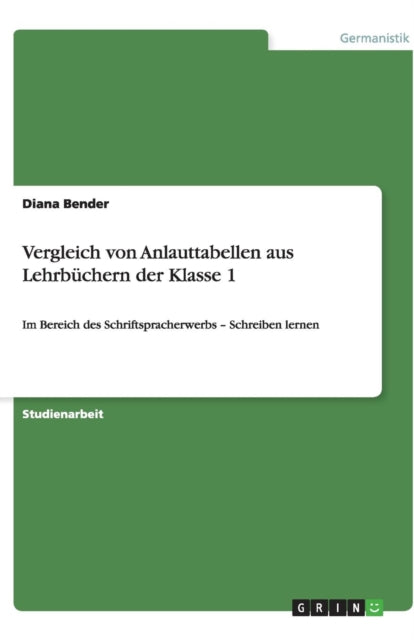 Germanistik

Diana Bender

Vergleich von Anlauttabellen aus Lehrbüchern der Klasse 1

Im Bereich des Schriftspracherwerbs – Schreiben lernen

Studienarbeit

GRIN